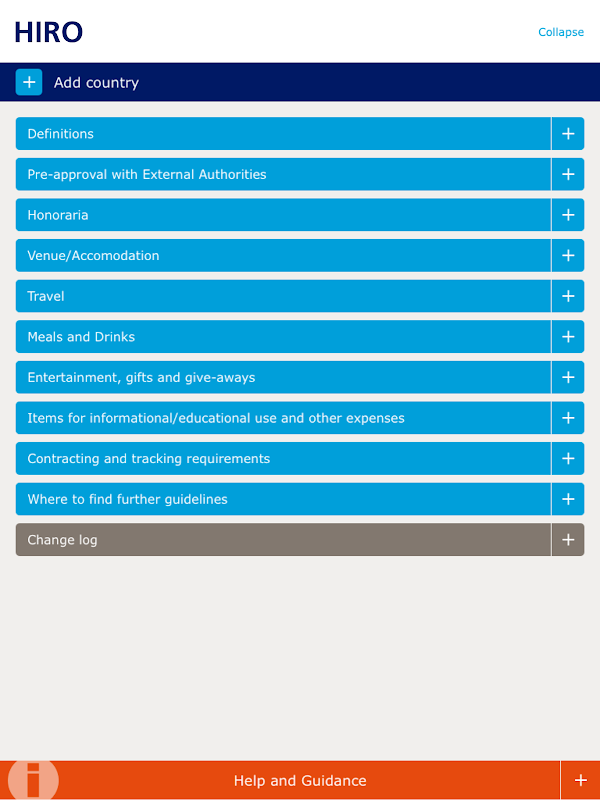 HIRO

Collapse

+ Add country

Definitions +

Pre-approval with External Authorities +

Honoraria +

Venue/Accomodation +

Travel +

Meals and Drinks +

Entertainment, gifts and give-aways +

Items for informational/educational use and other expenses +

Contracting and tracking requirements +

Where to find further guidelines +

Change log +

i

Help and Guidance +